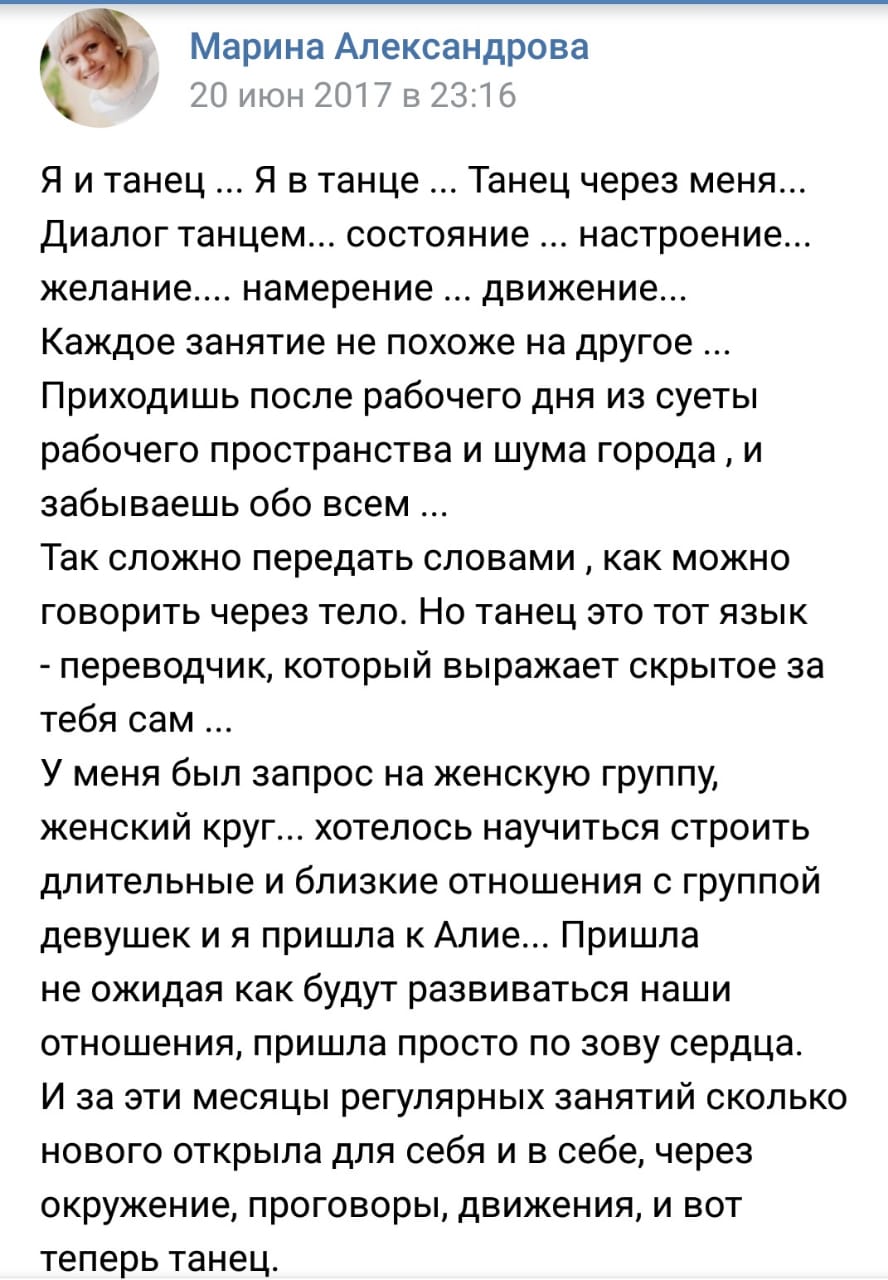 Марина Александрова
20 июн 2017 в 23:16

Я и танец ... Я в танце ... Танец через меня... Диалог танцем... состояние ... настроение... желание.... намерение ... движение...
Каждое занятие не похоже на другое ...
Приходишь после рабочего дня из суеты рабочего пространства и шума города , и забываешь обо всем ...
Так сложно передать словами , как можно говорить через тело. Но танец это тот язык - переводчик, который выражает скрытое за тебя сам ...
У меня был запрос на женскую группу, женский круг... хотелось научиться строить длительные и близкие отношения с группой девушек и я пришла к Алие... Пришла не ожидая как будут развиваться наши отношения, пришла просто по зову сердца.
И за эти месяцы регулярных занятий сколько нового открыла для себя и в себе, через окружение, проговоры, движения, и вот теперь танец.